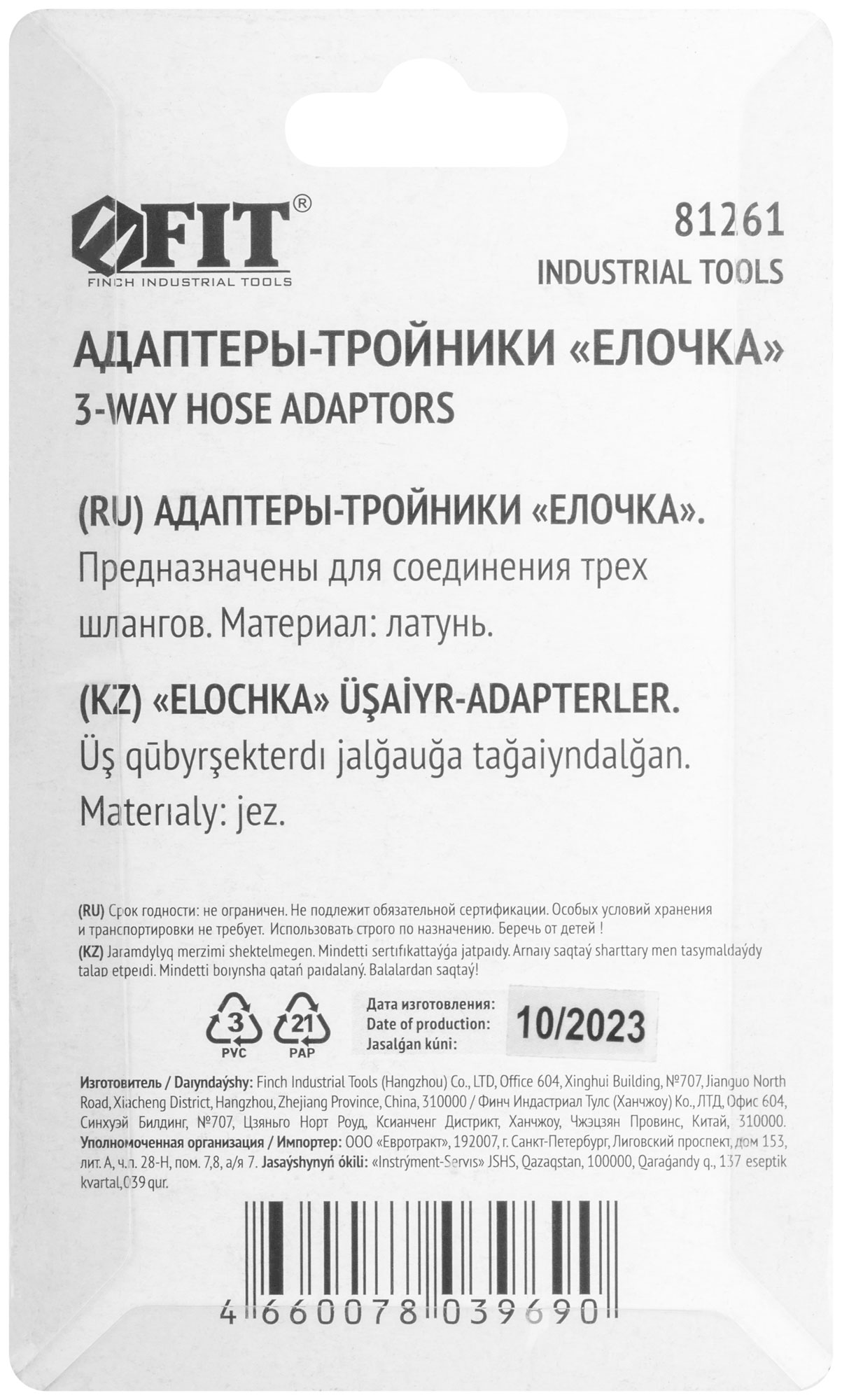 FIT®
FINCH INDUSTRIAL TOOLS

81261
INDUSTRIAL TOOLS

АДАПТЕРЫ-ТРОЙНИКИ «ЕЛОЧКА»
3-WAY HOSE ADAPTORS

(RU) АДАПТЕРЫ-ТРОЙНИКИ «ЕЛОЧКА».
Предназначены для соединения трех шлангов. Материал: латунь.

(KZ) «ELOCHKA» ÜŞAİYR-ADAPTERLER.
Üş qūbyrşekterdı jalğauğa tağaiyndalğan. Materıaly: jez.

(RU) Срок годности: не ограничен. Не подлежит обязательной сертификации. Особых условий хранения и транспортировки не требует. Использовать строго по назначению. Беречь от детей !
(KZ) Jaramdylyq merzimi shektelmegen. Mindetti sertıfıkattaýǵa jatpaıdy. Arnaıy saqtaý sharttary men tasymaldaýdy talap etpeıdi. Mindetti boıynsha qatań paıdalaný. Balalardan saqtaý!

3
PVC
21
PAP

Дата изготовления:
Date of production:
Jasalǵan kúni:
10/2023

Изготовитель / Daıyndaýshy: Finch Industrial Tools (Hangzhou) Co., LTD, Office 604, Xinghui Building, №707, Jianguo North Road, Xiacheng District, Hangzhou, Zhejiang Province, China, 310000 / Финч Индастриал Тулс (Ханчжоу) Ко., ЛТД, Офис 604, Синхуэй Билдинг, №707, Цзяньго Норт Роуд, Ксианченг Дистрикт, Ханчжоу, Чжэцзян Провинс, Китай, 310000. Уполномоченная организация / Импортер: ООО «Евротракт», 192007, г. Санкт-Петербург, Лиговский проспект, дом 153, лит. А, ч.п. 28-Н, пом. 7,8, а/я 7. Jasaýshynyń ókili: «Instrýment-Servıs» JSHS, Qazaqstan, 100000, Qaraǵandy q., 137 eseptik kvartal, 039 qur.

4 660078 039690